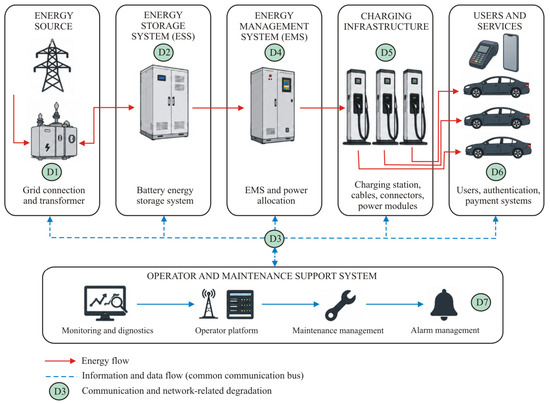 ENERGY SOURCE

D1

Grid connection and transformer

ENERGY STORAGE SYSTEM (ESS)

D2

Battery energy storage system

ENERGY MANAGEMENT SYSTEM (EMS)

D4

EMS and power allocation

CHARGING INFRASTRUCTURE

D5

Charging station, cables, connectors, power modules

USERS AND SERVICES

D6

Users, authentication, payment systems

D3

OPERATOR AND MAINTENANCE SUPPORT SYSTEM

Monitoring and dignostics

Operator platform

Maintenance management

Alarm management

D7

Energy flow

Information and data flow (common communication bus)

D3 Communication and network-related degradation